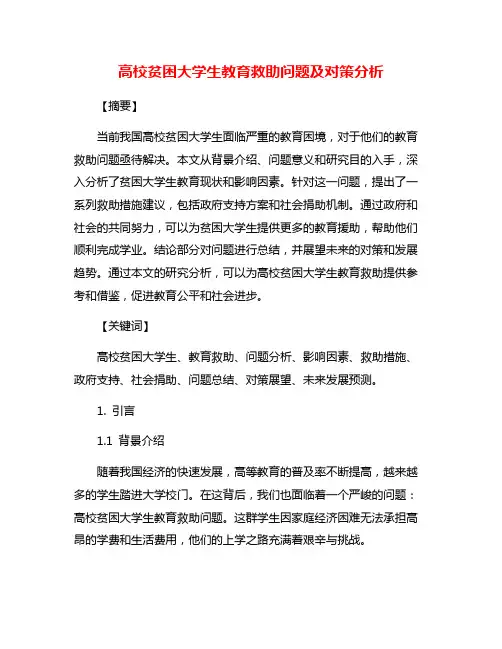 高校贫困大学生教育救助问题及对策分析

【摘要】

当前我国高校贫困大学生面临严重的教育困境，对于他们的教育救助问题亟待解决。本文从背景介绍、问题意义和研究目的入手，深入分析了贫困大学生教育现状和影响因素。针对这一问题，提出了一系列救助措施建议，包括政府支持方案和社会捐助机制。通过政府和社会的共同努力，可以为贫困大学生提供更多的教育援助，帮助他们顺利完成学业。结论部分对问题进行总结，并展望未来的对策和发展趋势。通过本文的研究分析，可以为高校贫困大学生教育救助提供参考和借鉴，促进教育公平和社会进步。

【关键词】

高校贫困大学生、教育救助、问题分析、影响因素、救助措施、政府支持、社会捐助、问题总结、对策展望、未来发展预测。

1. 引言

1.1 背景介绍

随着我国经济的快速发展，高等教育的普及率不断提高，越来越多的学生踏进大学校门。在这背后，我们也面临着一个严峻的问题：高校贫困大学生教育救助问题。这群学生因家庭经济困难无法承担高昂的学费和生活费用，他们的上学之路充满着艰辛与挑战。